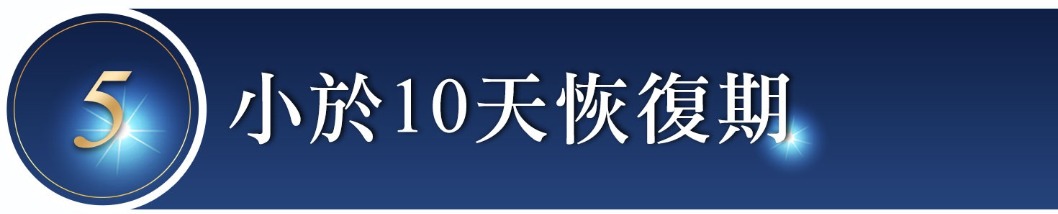 5

小於10天恢復期